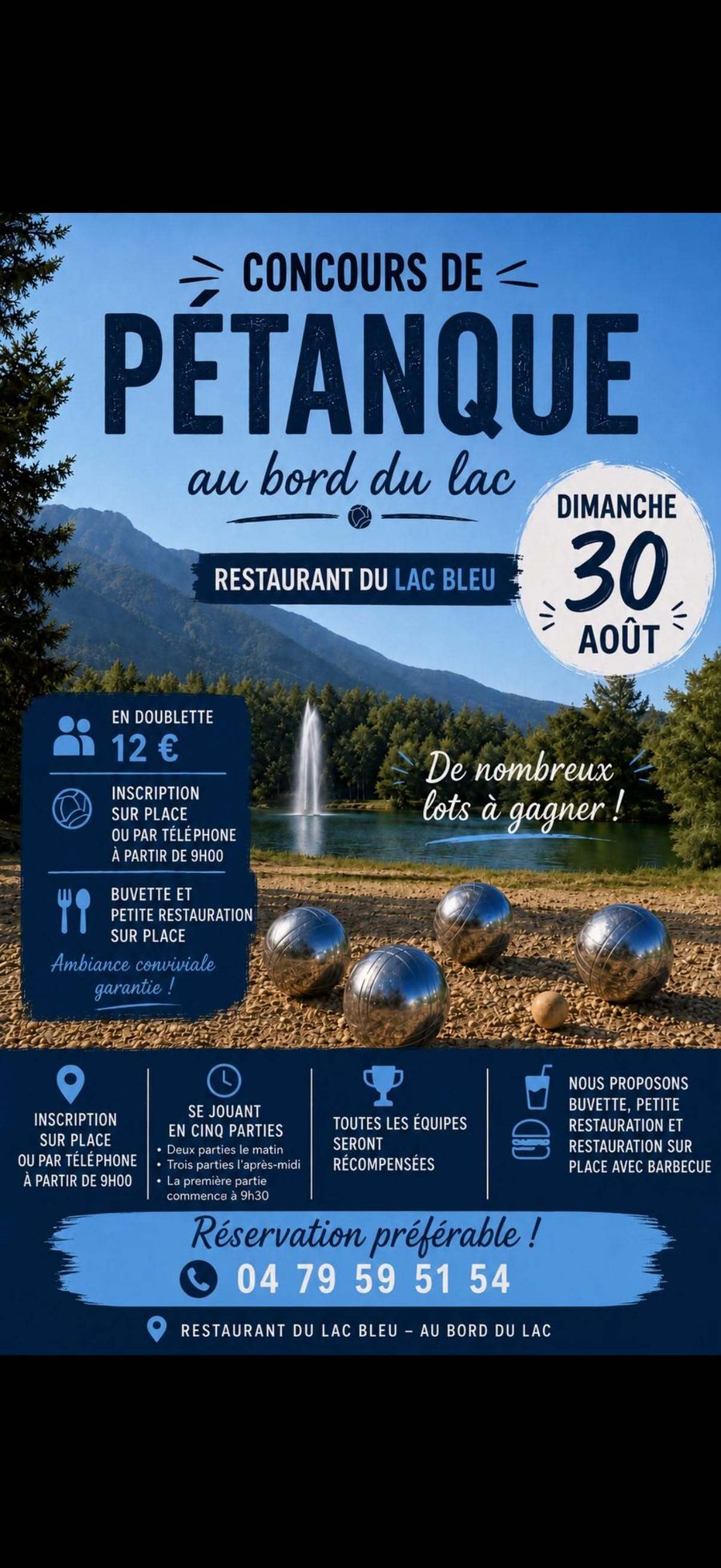 CONCOURS DE

PÉTANQUE

au bord du lac

RESTAURANT DU LAC BLEU

DIMANCHE
30
AOÛT

EN DOUBLETTE
12 €

INSCRIPTION
SUR PLACE
OU PAR TÉLÉPHONE
À PARTIR DE 9H00

BUVETTE ET
PETITE RESTAURATION
SUR PLACE

Ambiance conviviale garantie !

De nombreux lots à gagner !

INSCRIPTION
SUR PLACE
OU PAR TÉLÉPHONE
À PARTIR DE 9H00

SE JOUANT
EN CINQ PARTIES
• Deux parties le matin
• Trois parties l'après-midi
• La première partie commence à 9h30

TOUTES LES ÉQUIPES
SERONT
RÉCOMPENSÉES

NOUS PROPOSONS
BUVETTE, PETITE
RESTAURATION ET
RESTAURATION SUR
PLACE AVEC BARBECUE

Réservation préférable !
04 79 59 51 54

RESTAURANT DU LAC BLEU – AU BORD DU LAC